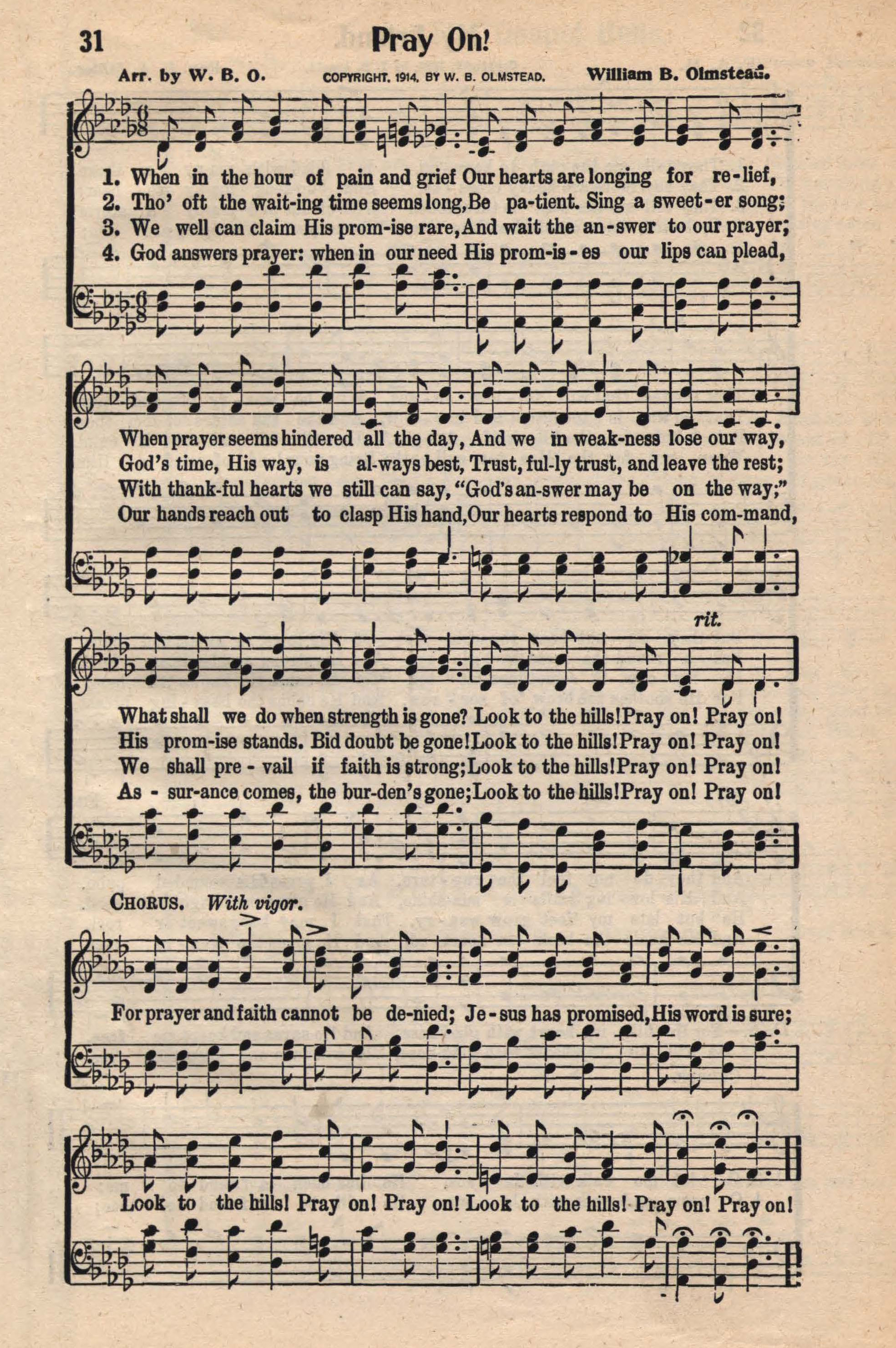 31 Pray On!

Arr. by W. B. O. COPYRIGHT, 1914, BY W. B. OLMSTEAD. William B. Olmstead.

1. When in the hour of pain and grief Our hearts are longing for re-lief,
2. Tho' oft the wait-ing time seems long, Be pa-tient. Sing a sweet-er song;
3. We well can claim His prom-ise rare, And wait the an-swer to our prayer;
4. God answers prayer: when in our need His prom-is-es our lips can plead,

When prayer seems hindered all the day, And we in weak-ness lose our way,
God's time, His way, is al-ways best, Trust, ful-ly trust, and leave the rest;
With thank-ful hearts we still can say, "God's an-swer may be on the way;"
Our hands reach out to clasp His hand, Our hearts respond to His com-mand,

rit.

What shall we do when strength is gone? Look to the hills! Pray on! Pray on!
His prom-ise stands. Bid doubt be gone! Look to the hills! Pray on! Pray on!
We shall pre-vail if faith is strong; Look to the hills! Pray on! Pray on!
As-sur-ance comes, the bur-den's gone; Look to the hills! Pray on! Pray on!

CHORUS. With vigor.

For prayer and faith cannot be de-nied; Je-sus has promised, His word is sure;

Look to the hills! Pray on! Pray on! Look to the hills! Pray on! Pray on!